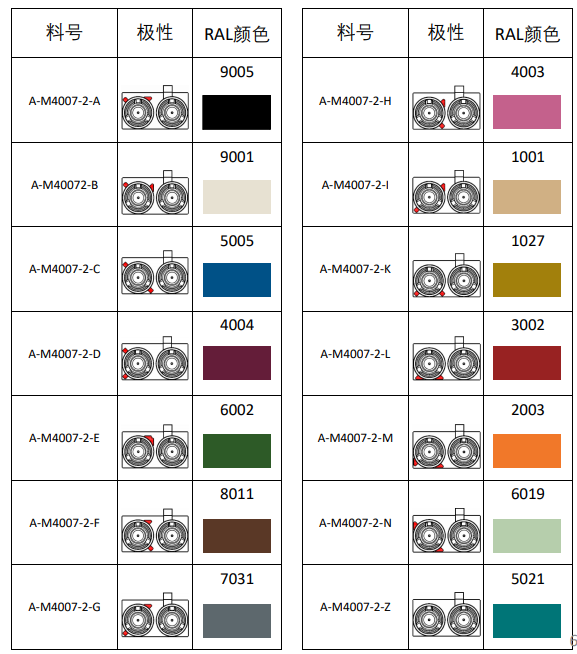 | 料号 | 极性 | RAL颜色 |
|---|---|---|
| A-M4007-2-A |  | 9005 |
| A-M40072-B |  | 9001 |
| A-M4007-2-C |  | 5005 |
| A-M4007-2-D |  | 4004 |
| A-M4007-2-E |  | 6002 |
| A-M4007-2-F |  | 8011 |
| A-M4007-2-G |  | 7031 |

| 料号 | 极性 | RAL颜色 |
|---|---|---|
| A-M4007-2-H |  | 4003 |
| A-M4007-2-I |  | 1001 |
| A-M4007-2-K |  | 1027 |
| A-M4007-2-L |  | 3002 |
| A-M4007-2-M |  | 2003 |
| A-M4007-2-N |  | 6019 |
| A-M4007-2-Z |  | 5021 |

6